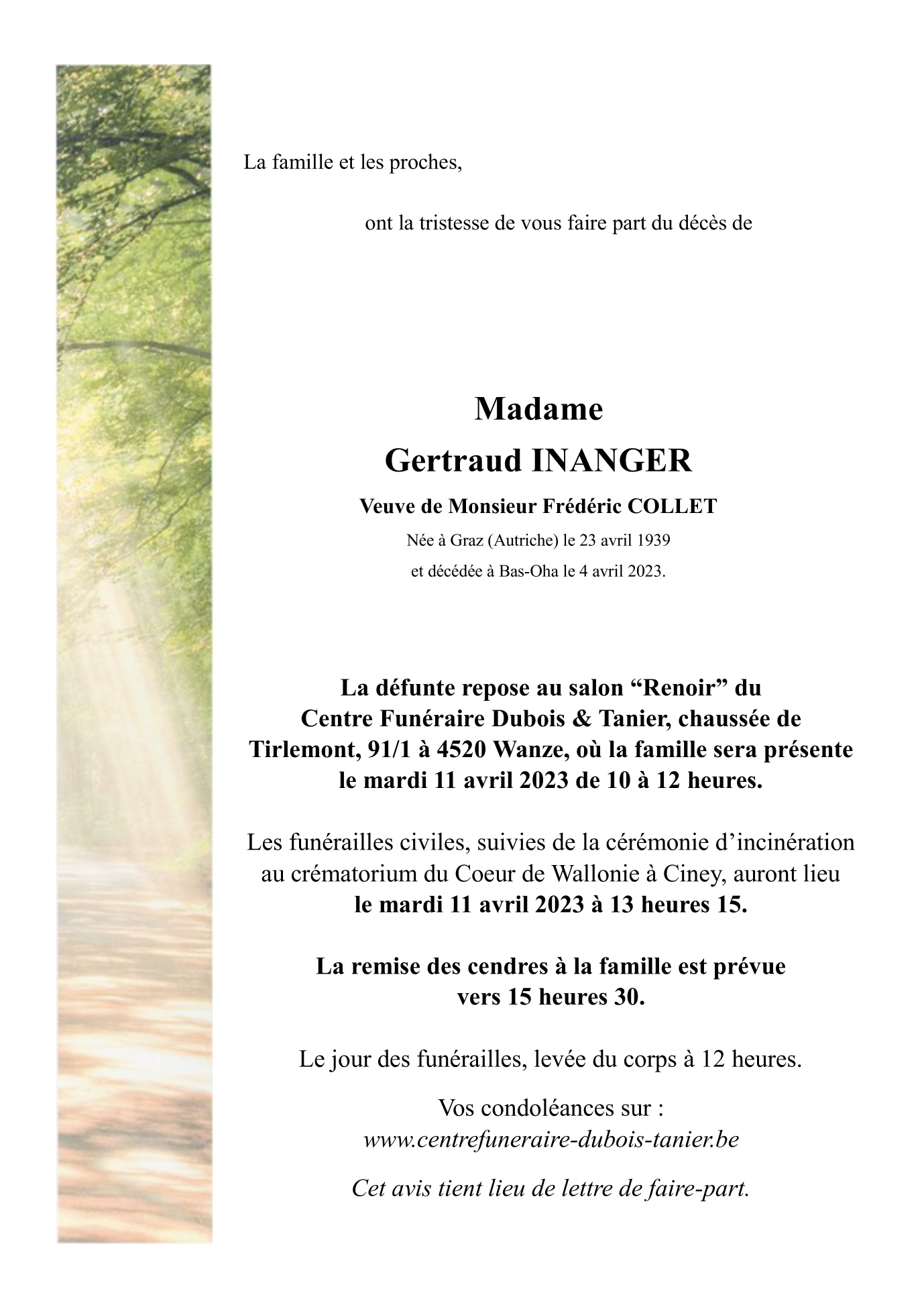 La famille et les proches,

ont la tristesse de vous faire part du décès de

Madame
Gertraud INANGER

Veuve de Monsieur Frédéric COLLET

Née à Graz (Autriche) le 23 avril 1939
et décédée à Bas-Oha le 4 avril 2023.

La défunte repose au salon “Renoir” du Centre Funéraire Dubois & Tanier, chaussée de Tirlemont, 91/1 à 4520 Wanze, où la famille sera présente le mardi 11 avril 2023 de 10 à 12 heures.

Les funérailles civiles, suivies de la cérémonie d’incinération au crématorium du Coeur de Wallonie à Ciney, auront lieu le mardi 11 avril 2023 à 13 heures 15.

La remise des cendres à la famille est prévue vers 15 heures 30.

Le jour des funérailles, levée du corps à 12 heures.

Vos condoléances sur :
www.centrefuneraire-dubois-tanier.be

Cet avis tient lieu de lettre de faire-part.